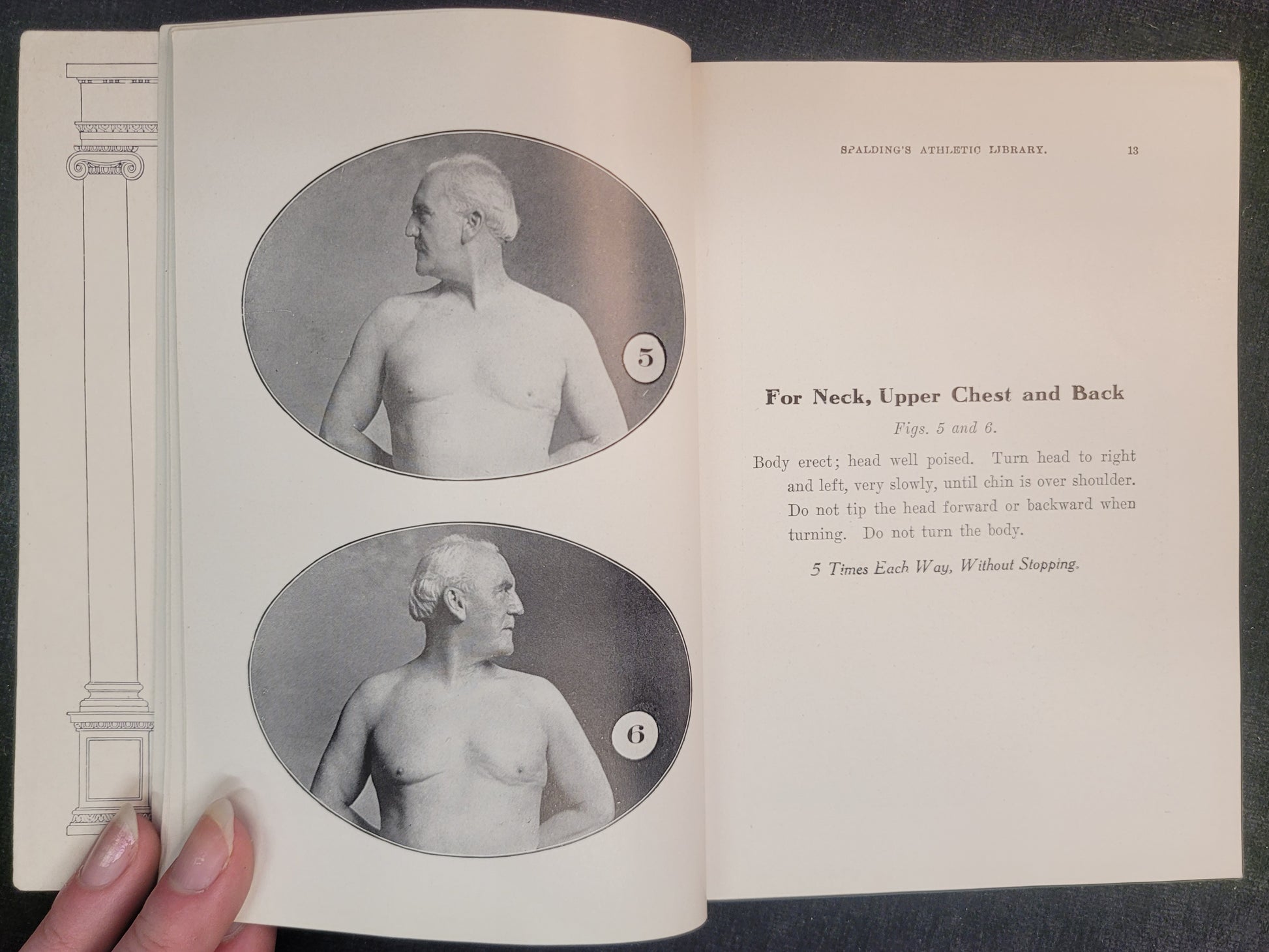 5

6

SPALDING'S ATHLETIC LIBRARY. 13

For Neck, Upper Chest and Back

Figs. 5 and 6.

Body erect; head well poised. Turn head to right and left, very slowly, until chin is over shoulder. Do not tip the head forward or backward when turning. Do not turn the body.

5 Times Each Way, Without Stopping.